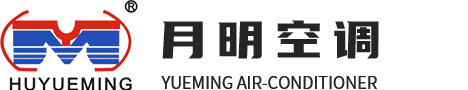 ®
HUYUEMING
月明空调
YUEMING AIR-CONDITIONER